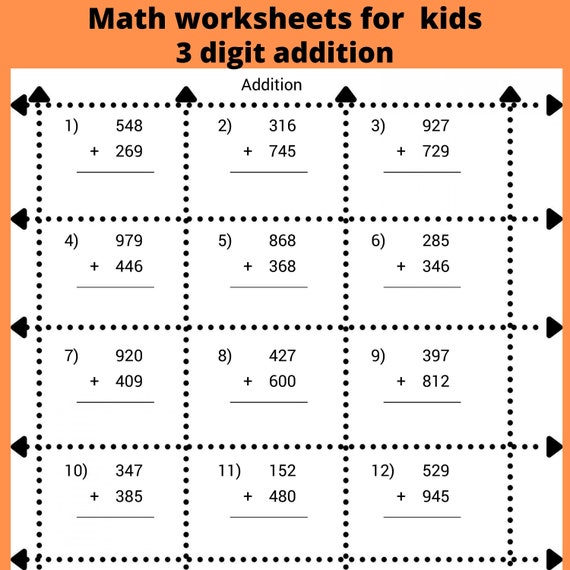 Math worksheets for kids
3 digit addition

Addition

1) 548
+ 269

2) 316
+ 745

3) 927
+ 729

4) 979
+ 446

5) 868
+ 368

6) 285
+ 346

7) 920
+ 409

8) 427
+ 600

9) 397
+ 812

10) 347
+ 385

11) 152
+ 480

12) 529
+ 945